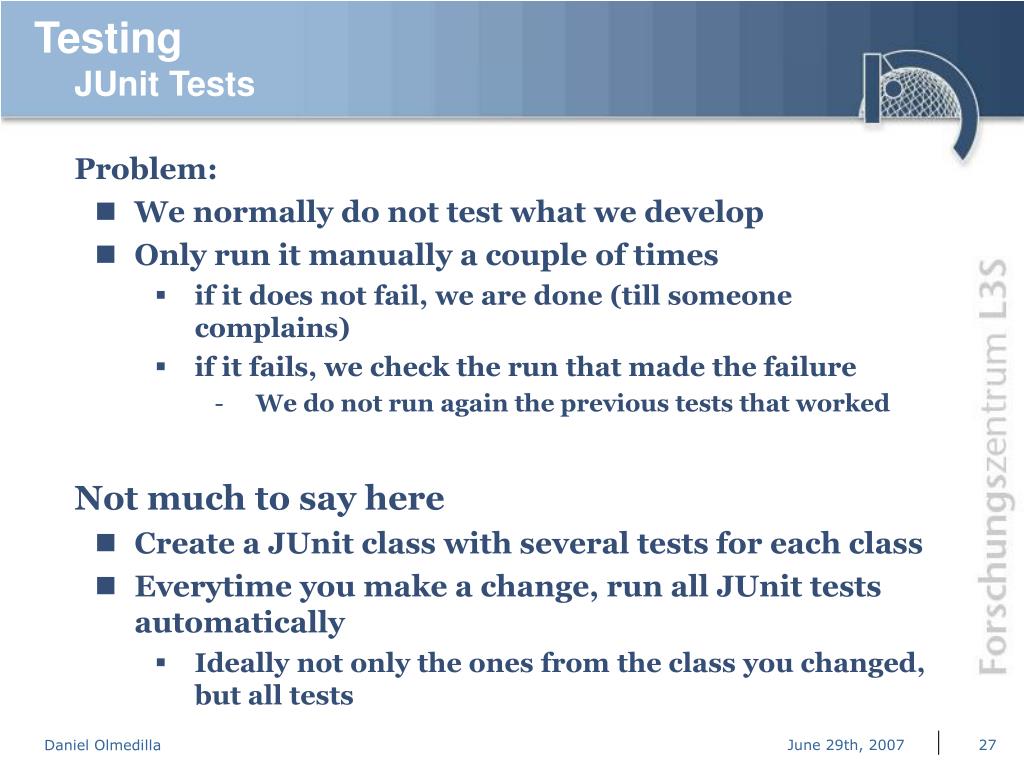 Testing
JUnit Tests

Problem:
- We normally do not test what we develop
- Only run it manually a couple of times
  - if it does not fail, we are done (till someone complains)
  - if it fails, we check the run that made the failure
    - We do not run again the previous tests that worked

Not much to say here
- Create a JUnit class with several tests for each class
- Everytime you make a change, run all JUnit tests automatically
  - Ideally not only the ones from the class you changed, but all tests

Forschungszentrum L3S

Daniel Olmedilla

June 29th, 2007

27